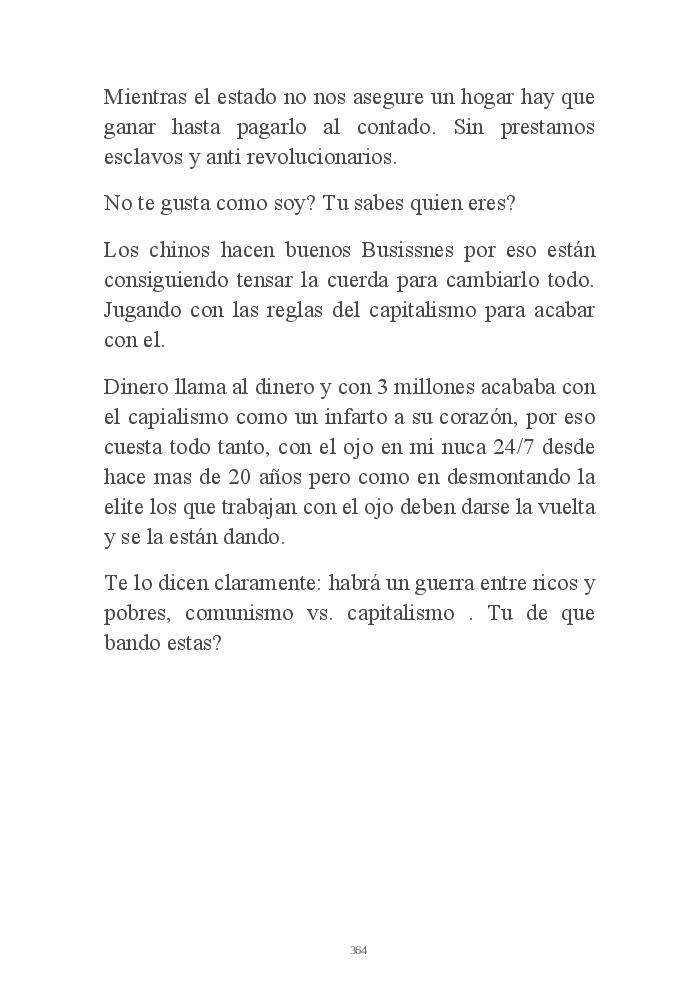 Mientras el estado no nos asegure un hogar hay que ganar hasta pagarlo al contado. Sin prestamos esclavos y anti revolucionarios.

No te gusta como soy? Tu sabes quien eres?

Los chinos hacen buenos Busissnes por eso están consiguiendo tensar la cuerda para cambiarlo todo. Jugando con las reglas del capitalismo para acabar con el.

Dinero llama al dinero y con 3 millones acababa con el capialismo como un infarto a su corazón, por eso cuesta todo tanto, con el ojo en mi nuca 24/7 desde hace mas de 20 años pero como en desmontando la elite los que trabajan con el ojo deben darse la vuelta y se la están dando.

Te lo dicen claramente: habrá un guerra entre ricos y pobres, comunismo vs. capitalismo . Tu de que bando estas?

364